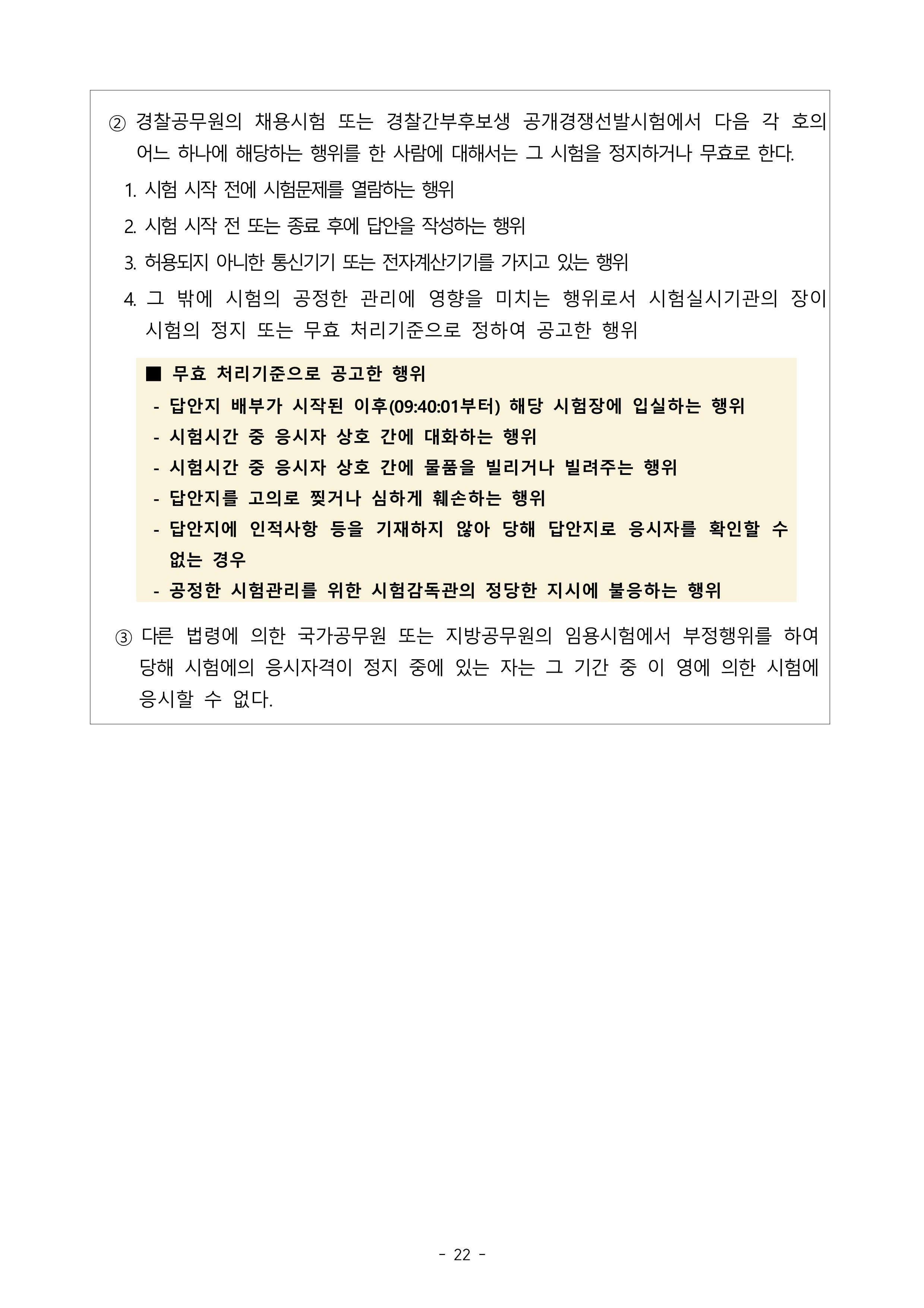 ② 경찰공무원의 채용시험 또는 경찰간부후보생 공개경쟁선발시험에서 다음 각 호의 어느 하나에 해당하는 행위를 한 사람에 대해서는 그 시험을 정지하거나 무효로 한다.

1. 시험 시작 전에 시험문제를 열람하는 행위

2. 시험 시작 전 또는 종료 후에 답안을 작성하는 행위

3. 허용되지 아니한 통신기기 또는 전자계산기기를 가지고 있는 행위

4. 그 밖에 시험의 공정한 관리에 영향을 미치는 행위로서 시험실시기관의 장이 시험의 정지 또는 무효 처리기준으로 정하여 공고한 행위

■ 무효 처리기준으로 공고한 행위
- 답안지 배부가 시작된 이후(09:40:01부터) 해당 시험장에 입실하는 행위
- 시험시간 중 응시자 상호 간에 대화하는 행위
- 시험시간 중 응시자 상호 간에 물품을 빌리거나 빌려주는 행위
- 답안지를 고의로 찢거나 심하게 훼손하는 행위
- 답안지에 인적사항 등을 기재하지 않아 당해 답안지로 응시자를 확인할 수 없는 경우
- 공정한 시험관리를 위한 시험감독관의 정당한 지시에 불응하는 행위

③ 다른 법령에 의한 국가공무원 또는 지방공무원의 임용시험에서 부정행위를 하여 당해 시험에의 응시자격이 정지 중에 있는 자는 그 기간 중 이 영에 의한 시험에 응시할 수 없다.

- 22 -